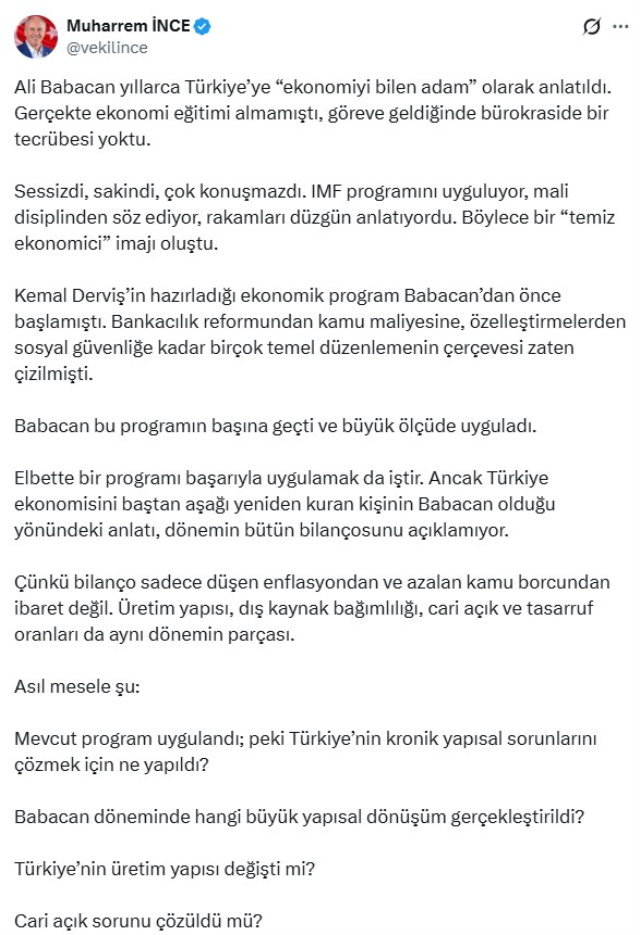 Muharrem İNCE
@vekilince

Ali Babacan yıllarca Türkiye'ye "ekonomiyi bilen adam" olarak anlatıldı. Gerçekte ekonomi eğitimi almamıştı, göreve geldiğinde bürokraside bir tecrübesi yoktu.

Sessizdi, sakindi, çok konuşmazdı. IMF programını uyguluyor, mali disiplinden söz ediyor, rakamları düzgün anlatıyordu. Böylece bir "temiz ekonomici" imajı oluştu.

Kemal Derviş'in hazırladığı ekonomik program Babacan'dan önce başlamıştı. Bankacılık reformundan kamu maliyesine, özelleştirmelerden sosyal güvenliğe kadar birçok temel düzenlemenin çerçevesi zaten çizilmişti.

Babacan bu programın başına geçti ve büyük ölçüde uyguladı.

Elbette bir programı başarıyla uygulamak da iştir. Ancak Türkiye ekonomisini baştan aşağı yeniden kuran kişinin Babacan olduğu yönündeki anlatı, dönemin bütün bilançosunu açıklamıyor.

Çünkü bilanço sadece düşen enflasyondan ve azalan kamu borcundan ibaret değil. Üretim yapısı, dış kaynak bağımlılığı, cari açık ve tasarruf oranları da aynı dönemin parçası.

Asıl mesele şu:

Mevcut program uygulandı; peki Türkiye'nin kronik yapısal sorunlarını çözmek için ne yapıldı?

Babacan döneminde hangi büyük yapısal dönüşüm gerçekleştirildi?

Türkiye'nin üretim yapısı değişti mi?

Cari açık sorunu çözüldü mü?